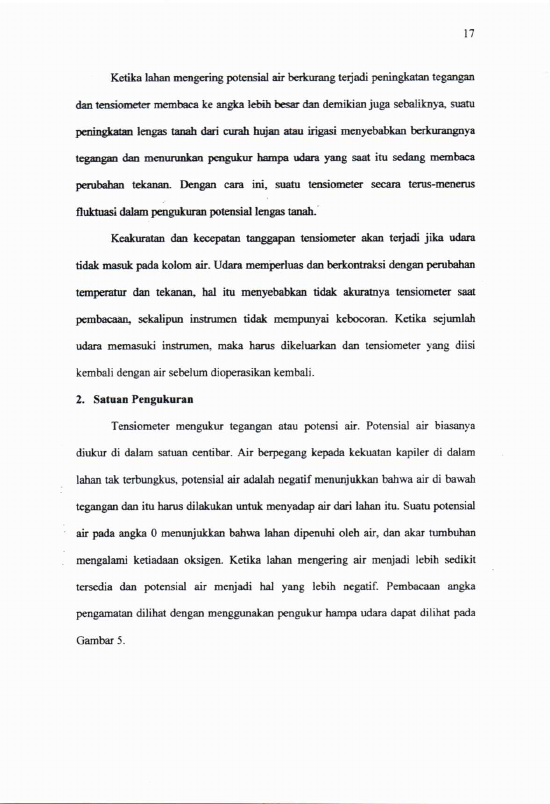 17

Ketika lahan mengering potensial air berkurang terjadi peningkatan tegangan dan tensiometer membaca ke angka lebih besar dan demikian juga sebaliknya, suatu peningkatan lengas tanah dari curah hujan atau irigasi menyebabkan berkurangnya tegangan dan menurunkan pengukur hampa udara yang saat itu sedang membaca perubahan tekanan. Dengan cara ini, suatu tensiometer secara terus-menerus fluktuasi dalam pengukuran potensial lengas tanah.

Keakuratan dan kecepatan tanggapan tensiometer akan terjadi jika udara tidak masuk pada kolom air. Udara memperluas dan berkontraksi dengan perubahan temperatur dan tekanan, hal itu menyebabkan tidak akuratnya tensiometer saat pembacaan, sekalipun instrumen tidak mempunyai kebocoran. Ketika sejumlah udara memasuki instrumen, maka harus dikeluarkan dan tensiometer yang diisi kembali dengan air sebelum dioperasikan kembali.

2. Satuan Pengukuran

Tensiometer mengukur tegangan atau potensi air. Potensial air biasanya diukur di dalam satuan centibar. Air berpegang kepada kekuatan kapiler di dalam lahan tak terbungkus, potensial air adalah negatif menunjukkan bahwa air di bawah tegangan dan itu harus dilakukan untuk menyadap air dari lahan itu. Suatu potensial air pada angka 0 menunjukkan bahwa lahan dipenuhi oleh air, dan akar tumbuhan mengalami ketiadaan oksigen. Ketika lahan mengering air menjadi lebih sedikit tersedia dan potensial air menjadi hal yang lebih negatif. Pembacaan angka pengamatan dilihat dengan menggunakan pengukur hampa udara dapat dilihat pada Gambar 5.